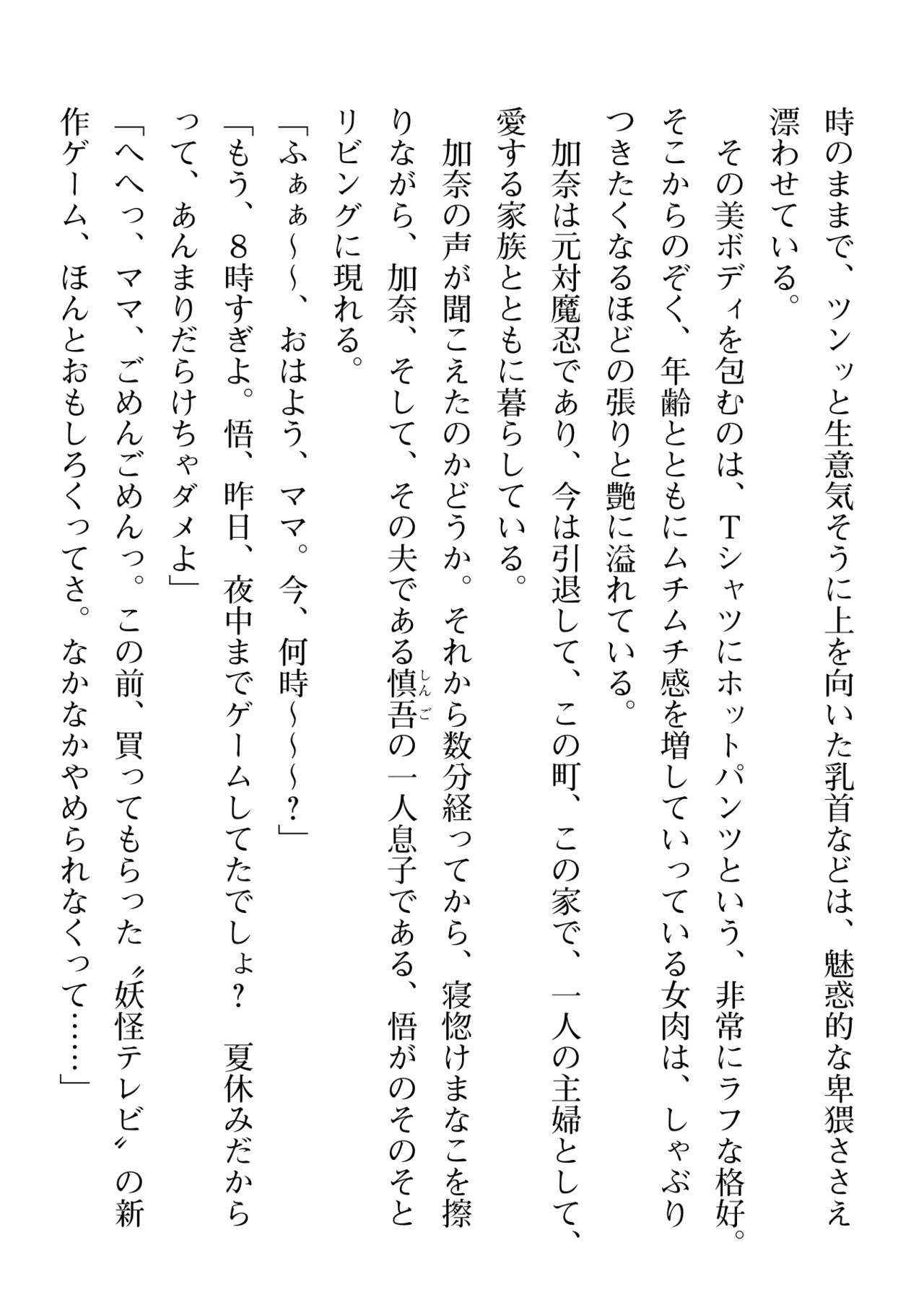 時のままで、ツンッと生意気そうに上を向いた乳首などは、魅惑的な卑猥ささえ漂わせている。

その美ボディを包むのは、Tシャツにホットパンツという、非常にラフな格好。そこからのぞく、年齢とともにムチムチ感を増していっている女肉は、しゃぶりつきたくなるほどの張りと艶に溢れている。

加奈は元対魔忍であり、今は引退して、この町、この家で、一人の主婦として、愛する家族とともに暮らしている。

加奈の声が聞こえたのかどうか。それから数分経ってから、寝惚けまなこを擦りながら、加奈、そして、その夫である慎吾（しんご）の一人息子である、悟がのそのそとリビングに現れる。

「ふぁぁ～～、おはよう、ママ。今、何時～～～？」

「もう、8時すぎよ。悟、昨日、夜中までゲームしてたでしょ？　夏休みだからって、あんまりだらけちゃダメよ」

「へへっ、ママ、ごめんごめんっ。この前、買ってもらった〝妖怪テレビ〟の新作ゲーム、ほんとおもしろくってさ。なかなかやめられなくって……」